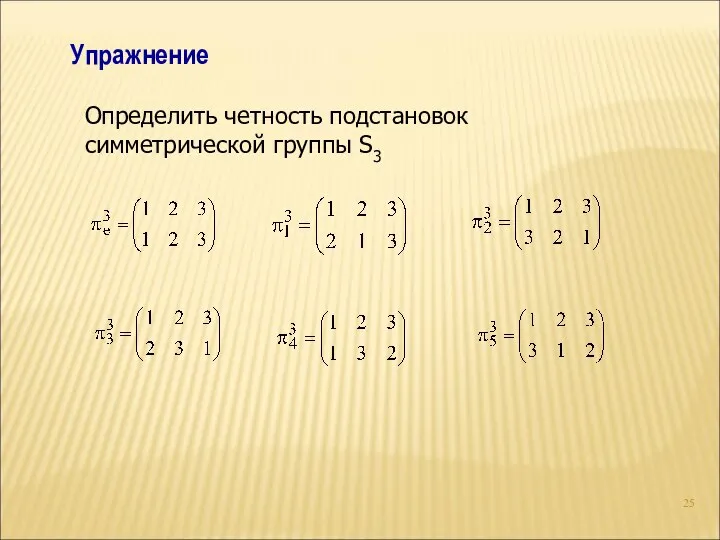 Упражнение

Определить четность подстановок симметрической группы $S_3$

$\pi_e^3 = \begin{pmatrix} 1 & 2 & 3 \\ 1 & 2 & 3 \end{pmatrix}$ $\pi_1^3 = \begin{pmatrix} 1 & 2 & 3 \\ 2 & 1 & 3 \end{pmatrix}$ $\pi_2^3 = \begin{pmatrix} 1 & 2 & 3 \\ 3 & 2 & 1 \end{pmatrix}$

$\pi_3^3 = \begin{pmatrix} 1 & 2 & 3 \\ 2 & 3 & 1 \end{pmatrix}$ $\pi_4^3 = \begin{pmatrix} 1 & 2 & 3 \\ 1 & 3 & 2 \end{pmatrix}$ $\pi_5^3 = \begin{pmatrix} 1 & 2 & 3 \\ 3 & 1 & 2 \end{pmatrix}$

25